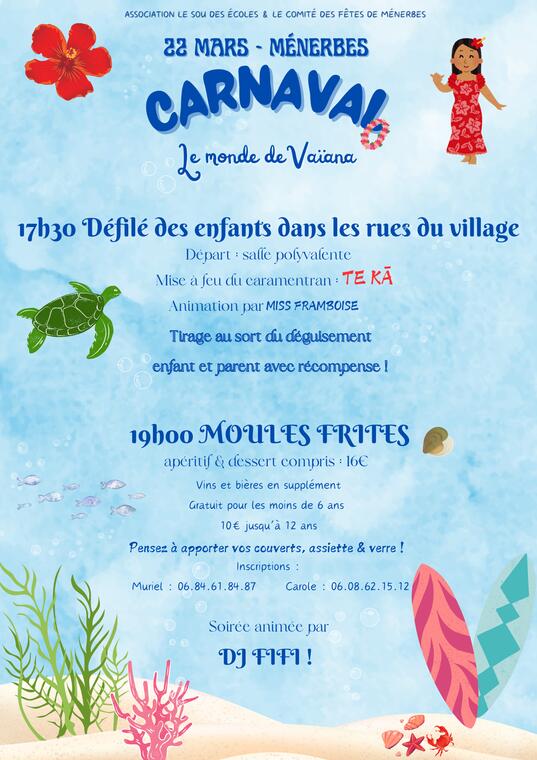 ASSOCIATION LE SOU DES ÉCOLES & LE COMITÉ DES FÊTES DE MÉNERBES

22 MARS - MÉNERBES

CARNAVAL

Le monde de Vaïana

17h30 Défilé des enfants dans les rues du village

Départ : salle polyvalente

Mise à feu du caramentran : TE KĀ

Animation par MISS FRAMBOISE

Tirage au sort du déguisement

enfant et parent avec récompense !

19h00 MOULES FRITES

apéritif & dessert compris : 16€

Vins et bières en supplément

Gratuit pour les moins de 6 ans

10€ jusqu'à 12 ans

Pensez à apporter vos couverts, assiette & verre !

Inscriptions :

Muriel : 06.84.61.84.87 Carole : 06.08.62.15.12

Soirée animée par

DJ FIFI !